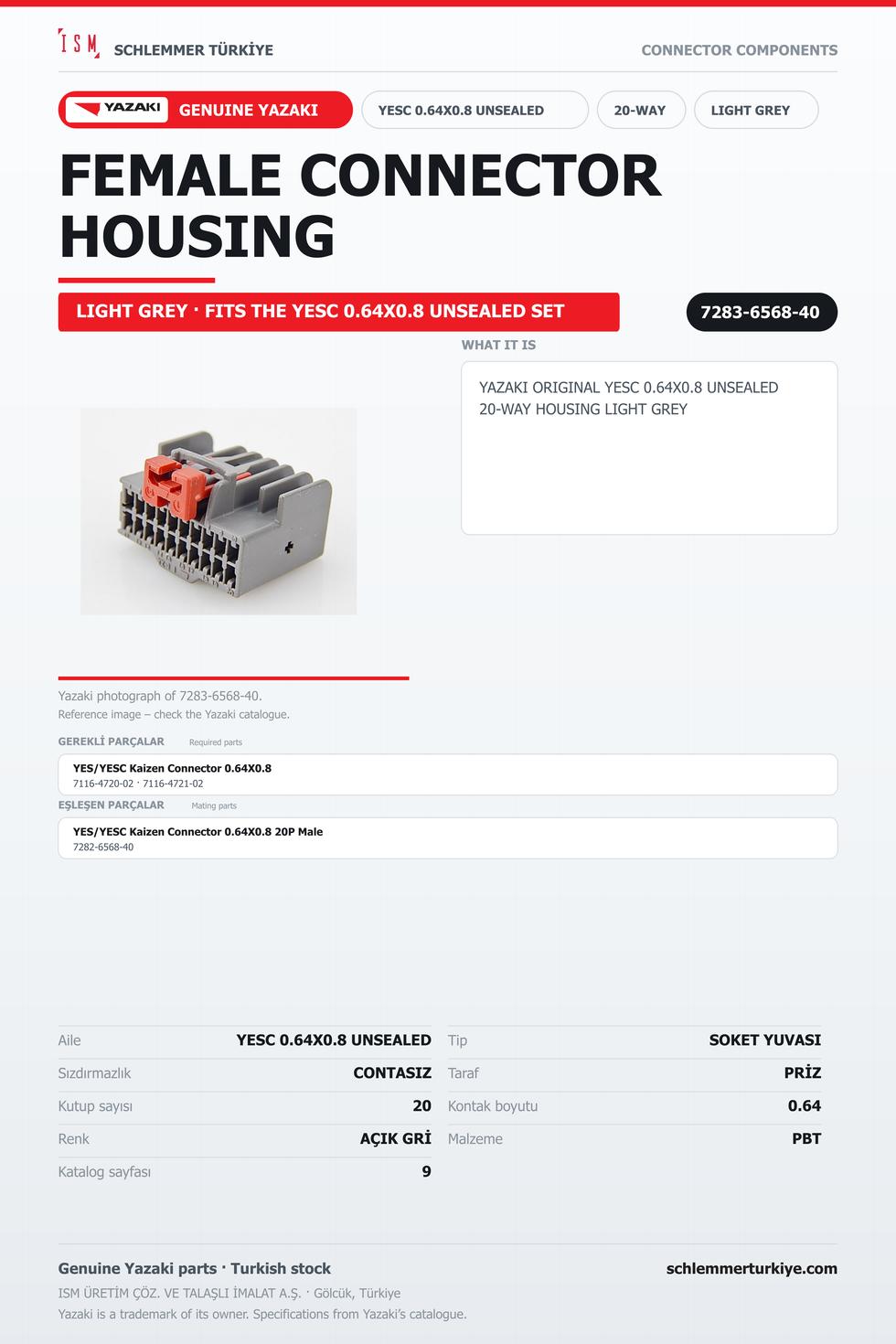 ISM SCHLEMMER TÜRKİYE

CONNECTOR COMPONENTS

YAZAKI GENUINE YAZAKI

YESC 0.64X0.8 UNSEALED

20-WAY

LIGHT GREY

FEMALE CONNECTOR HOUSING

LIGHT GREY · FITS THE YESC 0.64X0.8 UNSEALED SET

7283-6568-40

WHAT IT IS

YAZAKI ORIGINAL YESC 0.64X0.8 UNSEALED 20-WAY HOUSING LIGHT GREY

Yazaki photograph of 7283-6568-40.
Reference image – check the Yazaki catalogue.

GEREKLİ PARÇALAR Required parts

YES/YESC Kaizen Connector 0.64X0.8
7116-4720-02 · 7116-4721-02

EŞLEŞEN PARÇALAR Mating parts

YES/YESC Kaizen Connector 0.64X0.8 20P Male
7282-6568-40

Aile YESC 0.64X0.8 UNSEALED
Sızdırmazlık CONTASIZ
Kutup sayısı 20
Renk AÇIK GRİ
Katalog sayfası 9

Tip SOKET YUVASI
Taraf PRİZ
Kontak boyutu 0.64
Malzeme PBT

Genuine Yazaki parts · Turkish stock

schlemmerturkiye.com

ISM ÜRETİM ÇÖZ. VE TALAŞLI İMALAT A.Ş. · Gölcük, Türkiye
Yazaki is a trademark of its owner. Specifications from Yazaki's catalogue.